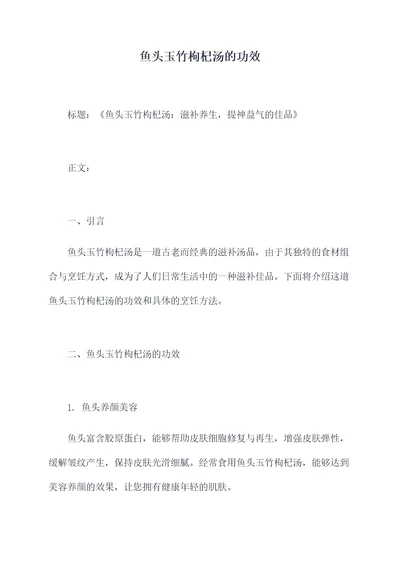 鱼头玉竹枸杞汤的功效

标题：《鱼头玉竹枸杞汤：滋补养生，提神益气的佳品》

正文：

一、引言

鱼头玉竹枸杞汤是一道古老而经典的滋补汤品，由于其独特的食材组合与烹饪方式，成为了人们日常生活中的一种滋补佳品。下面将介绍这道鱼头玉竹枸杞汤的功效和具体的烹饪方法。

二、鱼头玉竹枸杞汤的功效

1. 鱼头养颜美容

鱼头富含胶原蛋白，能够帮助皮肤细胞修复与再生，增强皮肤弹性，缓解皱纹产生，保持皮肤光滑细腻。经常食用鱼头玉竹枸杞汤，能够达到美容养颜的效果，让您拥有健康年轻的肌肤。